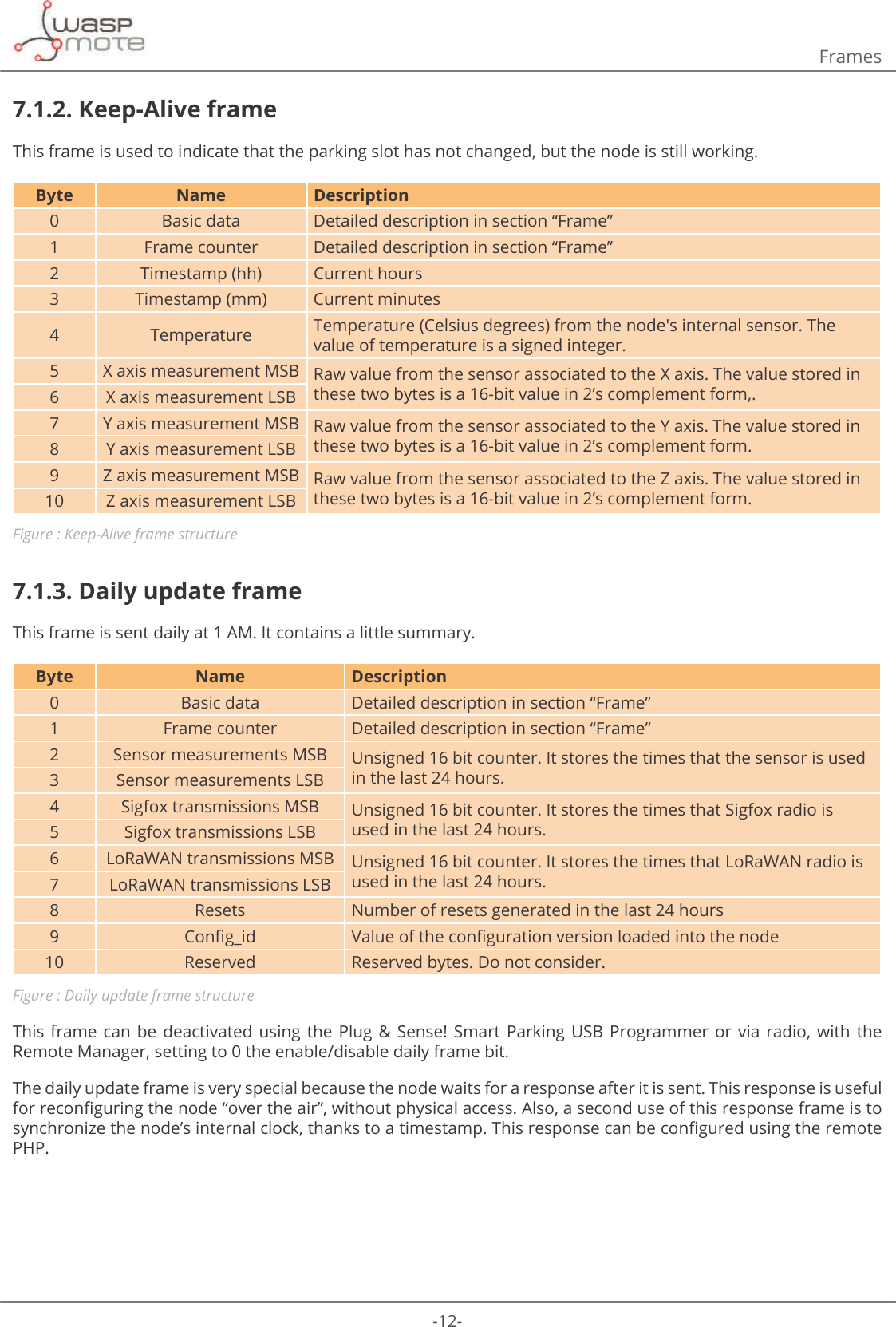 wasp mote

Frames

7.1.2. Keep-Alive frame

This frame is used to indicate that the parking slot has not changed, but the node is still working.

| Byte | Name | Description |
|---|---|---|
| 0 | Basic data | Detailed description in section “Frame” |
| 1 | Frame counter | Detailed description in section “Frame” |
| 2 | Timestamp (hh) | Current hours |
| 3 | Timestamp (mm) | Current minutes |
| 4 | Temperature | Temperature (Celsius degrees) from the node's internal sensor. The value of temperature is a signed integer. |
| 5 | X axis measurement MSB | Raw value from the sensor associated to the X axis. The value stored in these two bytes is a 16-bit value in 2’s complement form,. |
| 6 | X axis measurement LSB | |
| 7 | Y axis measurement MSB | Raw value from the sensor associated to the Y axis. The value stored in these two bytes is a 16-bit value in 2’s complement form. |
| 8 | Y axis measurement LSB | |
| 9 | Z axis measurement MSB | Raw value from the sensor associated to the Z axis. The value stored in these two bytes is a 16-bit value in 2’s complement form. |
| 10 | Z axis measurement LSB | |

Figure : Keep-Alive frame structure

7.1.3. Daily update frame

This frame is sent daily at 1 AM. It contains a little summary.

| Byte | Name | Description |
|---|---|---|
| 0 | Basic data | Detailed description in section “Frame” |
| 1 | Frame counter | Detailed description in section “Frame” |
| 2 | Sensor measurements MSB | Unsigned 16 bit counter. It stores the times that the sensor is used in the last 24 hours. |
| 3 | Sensor measurements LSB | |
| 4 | Sigfox transmissions MSB | Unsigned 16 bit counter. It stores the times that Sigfox radio is used in the last 24 hours. |
| 5 | Sigfox transmissions LSB | |
| 6 | LoRaWAN transmissions MSB | Unsigned 16 bit counter. It stores the times that LoRaWAN radio is used in the last 24 hours. |
| 7 | LoRaWAN transmissions LSB | |
| 8 | Resets | Number of resets generated in the last 24 hours |
| 9 | Config_id | Value of the configuration version loaded into the node |
| 10 | Reserved | Reserved bytes. Do not consider. |

Figure : Daily update frame structure

This frame can be deactivated using the Plug & Sense! Smart Parking USB Programmer or via radio, with the Remote Manager, setting to 0 the enable/disable daily frame bit.

The daily update frame is very special because the node waits for a response after it is sent. This response is useful for reconfiguring the node “over the air”, without physical access. Also, a second use of this response frame is to synchronize the node’s internal clock, thanks to a timestamp. This response can be configured using the remote PHP.

-12-